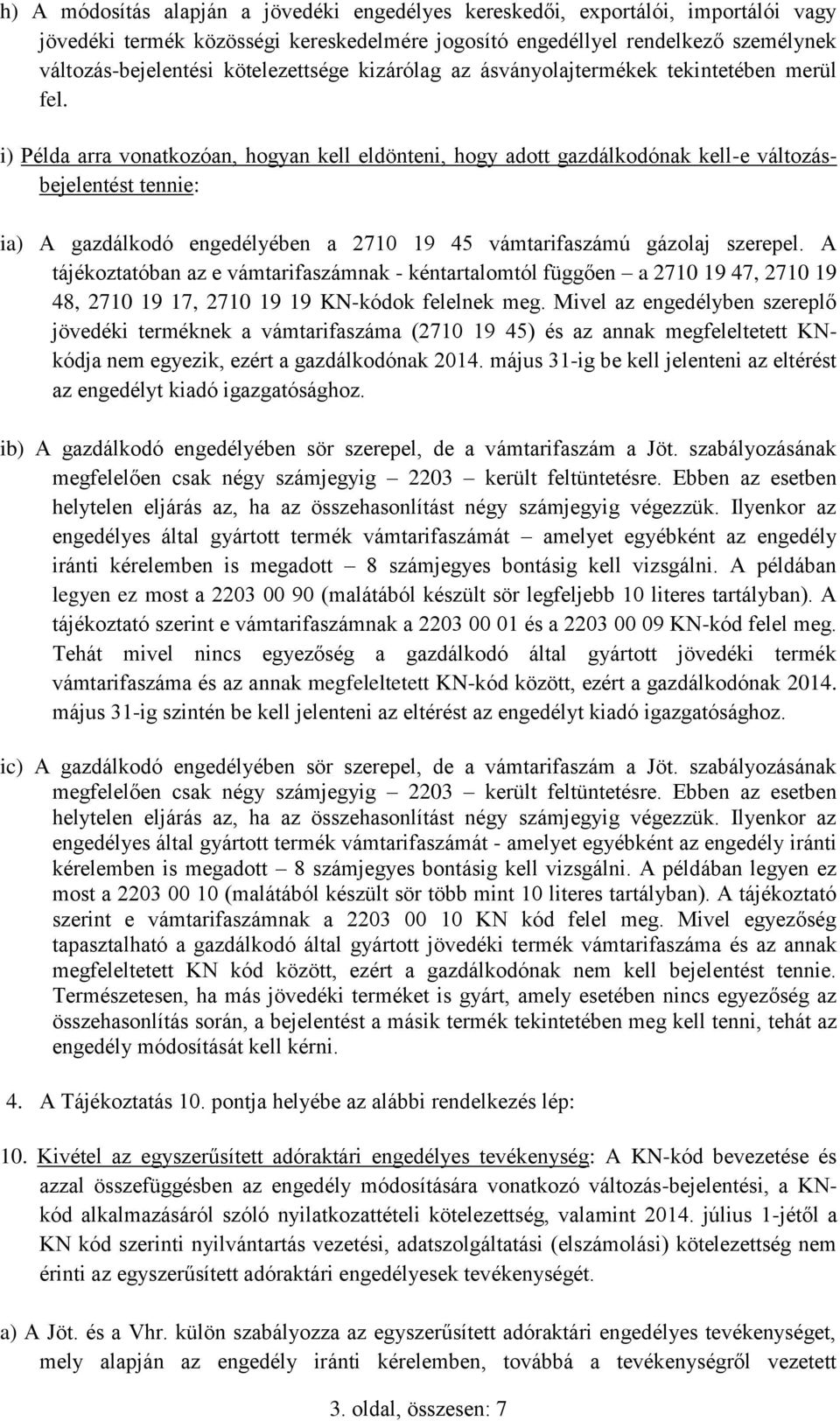 h) A módosítás alapján a jövedéki engedélyes kereskedői, exportálói, importálói vagy jövedéki termék közösségi kereskedelmére jogosító engedéllyel rendelkező személynek változás-bejelentési kötelezettsége kizárólag az ásványolajtermékek tekintetében merül fel.

i) Példa arra vonatkozóan, hogyan kell eldönteni, hogy adott gazdálkodónak kell-e változás-bejelentést tennie:

ia) A gazdálkodó engedélyében a 2710 19 45 vámtarifaszámú gázolaj szerepel. A tájékoztatóban az e vámtarifaszámnak - kéntartalomtól függően – a 2710 19 47, 2710 19 48, 2710 19 17, 2710 19 19 KN-kódok felelnek meg. Mivel az engedélyben szereplő jövedéki terméknek a vámtarifaszáma (2710 19 45) és az annak megfeleltetett KN-kódja nem egyezik, ezért a gazdálkodónak 2014. május 31-ig be kell jelenteni az eltérést az engedélyt kiadó igazgatósághoz.

ib) A gazdálkodó engedélyében sör szerepel, de a vámtarifaszám a Jöt. szabályozásának megfelelően csak négy számjegyig – 2203 – került feltüntetésre. Ebben az esetben helytelen eljárás az, ha az összehasonlítást négy számjegyig végezzük. Ilyenkor az engedélyes által gyártott termék vámtarifaszámát – amelyet egyébként az engedély iránti kérelemben is megadott – 8 számjegyes bontásig kell vizsgálni. A példában legyen ez most a 2203 00 90 (malátából készült sör legfeljebb 10 literes tartályban). A tájékoztató szerint e vámtarifaszámnak a 2203 00 01 és a 2203 00 09 KN-kód felel meg. Tehát mivel nincs egyezőség a gazdálkodó által gyártott jövedéki termék vámtarifaszáma és az annak megfeleltetett KN-kód között, ezért a gazdálkodónak 2014. május 31-ig szintén be kell jelenteni az eltérést az engedélyt kiadó igazgatósághoz.

ic) A gazdálkodó engedélyében sör szerepel, de a vámtarifaszám a Jöt. szabályozásának megfelelően csak négy számjegyig – 2203 – került feltüntetésre. Ebben az esetben helytelen eljárás az, ha az összehasonlítást négy számjegyig végezzük. Ilyenkor az engedélyes által gyártott termék vámtarifaszámát - amelyet egyébként az engedély iránti kérelemben is megadott – 8 számjegyes bontásig kell vizsgálni. A példában legyen ez most a 2203 00 10 (malátából készült sör több mint 10 literes tartályban). A tájékoztató szerint e vámtarifaszámnak a 2203 00 10 KN kód felel meg. Mivel egyezőség tapasztalható a gazdálkodó által gyártott jövedéki termék vámtarifaszáma és az annak megfeleltetett KN kód között, ezért a gazdálkodónak nem kell bejelentést tennie. Természetesen, ha más jövedéki terméket is gyárt, amely esetében nincs egyezőség az összehasonlítás során, a bejelentést a másik termék tekintetében meg kell tenni, tehát az engedély módosítását kell kérni.

4. A Tájékoztatás 10. pontja helyébe az alábbi rendelkezés lép:

10. Kivétel az egyszerűsített adóraktári engedélyes tevékenység: A KN-kód bevezetése és azzal összefüggésben az engedély módosítására vonatkozó változás-bejelentési, a KN-kód alkalmazásáról szóló nyilatkozattételi kötelezettség, valamint 2014. július 1-jétől a KN kód szerinti nyilvántartás vezetési, adatszolgáltatási (elszámolási) kötelezettség nem érinti az egyszerűsített adóraktári engedélyesek tevékenységét.

a) A Jöt. és a Vhr. külön szabályozza az egyszerűsített adóraktári engedélyes tevékenységet, mely alapján az engedély iránti kérelemben, továbbá a tevékenységről vezetett

3. oldal, összesen: 7